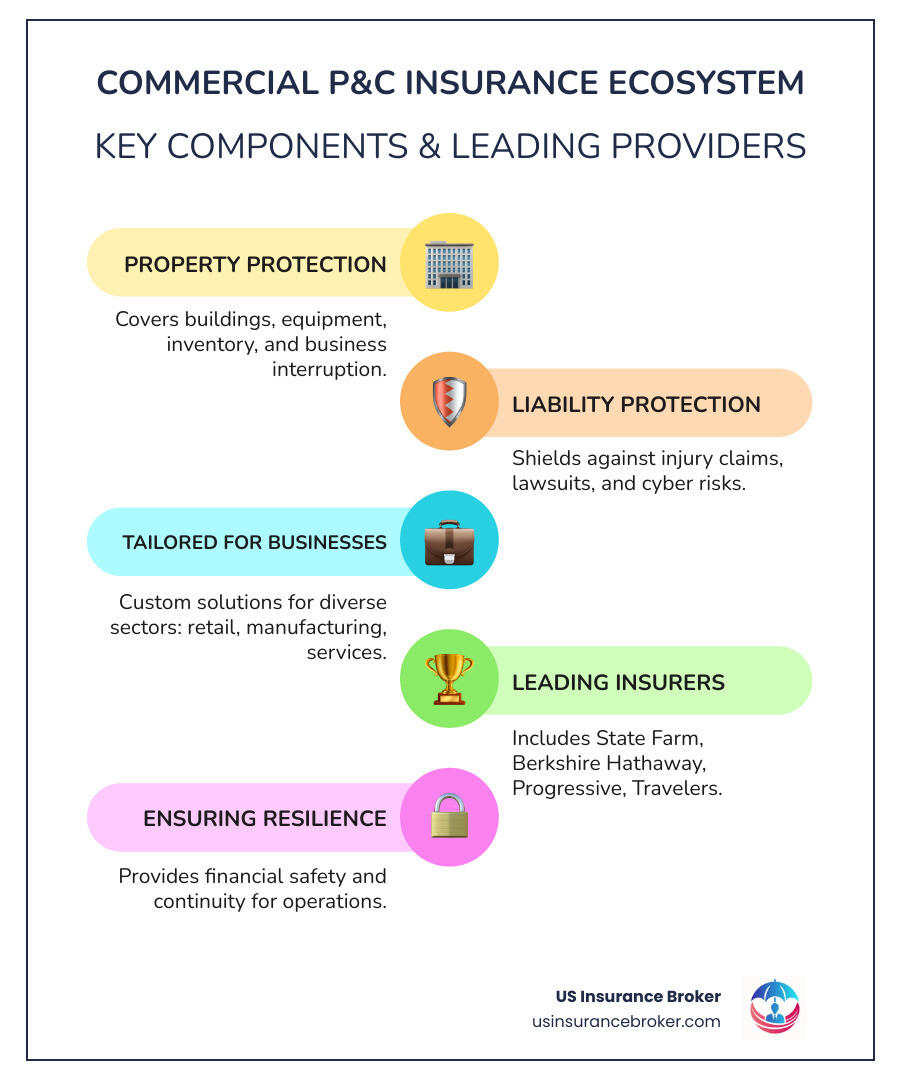 COMMERCIAL P&C INSURANCE ECOSYSTEM

KEY COMPONENTS & LEADING PROVIDERS

PROPERTY PROTECTION

Covers buildings, equipment, inventory, and business interruption.

LIABILITY PROTECTION

Shields against injury claims, lawsuits, and cyber risks.

TAILORED FOR BUSINESSES

Custom solutions for diverse sectors: retail, manufacturing, services.

LEADING INSURERS

Includes State Farm, Berkshire Hathaway, Progressive, Travelers.

ENSURING RESILIENCE

Provides financial safety and continuity for operations.

US Insurance Broker
usinsurancebroker.com